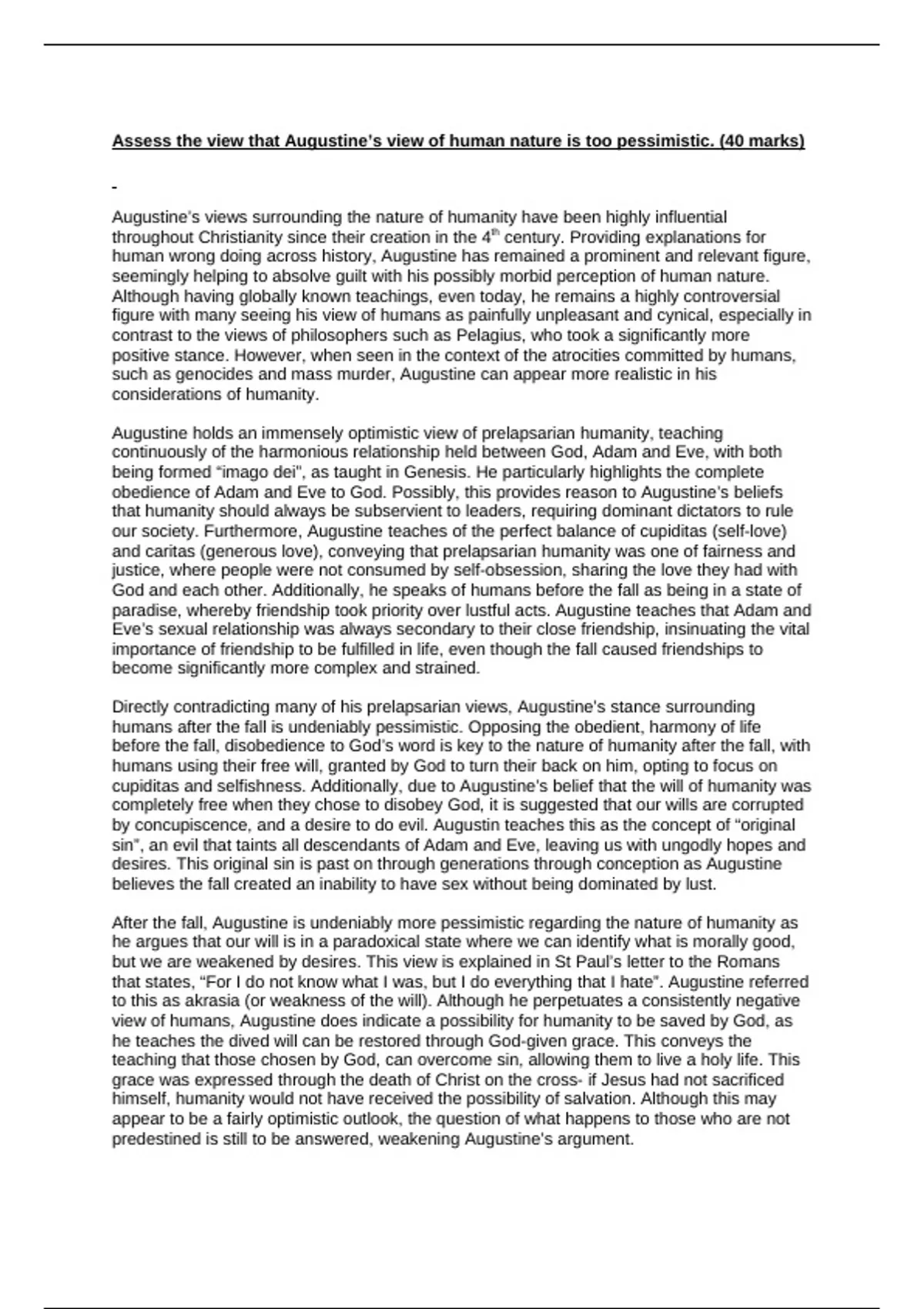 Assess the view that Augustine's view of human nature is too pessimistic. (40 marks)

-

Augustine's views surrounding the nature of humanity have been highly influential throughout Christianity since their creation in the 4$^{th}$ century. Providing explanations for human wrong doing across history, Augustine has remained a prominent and relevant figure, seemingly helping to absolve guilt with his possibly morbid perception of human nature. Although having globally known teachings, even today, he remains a highly controversial figure with many seeing his view of humans as painfully unpleasant and cynical, especially in contrast to the views of philosophers such as Pelagius, who took a significantly more positive stance. However, when seen in the context of the atrocities committed by humans, such as genocides and mass murder, Augustine can appear more realistic in his considerations of humanity.

Augustine holds an immensely optimistic view of prelapsarian humanity, teaching continuously of the harmonious relationship held between God, Adam and Eve, with both being formed "imago dei", as taught in Genesis. He particularly highlights the complete obedience of Adam and Eve to God. Possibly, this provides reason to Augustine's beliefs that humanity should always be subservient to leaders, requiring dominant dictators to rule our society. Furthermore, Augustine teaches of the perfect balance of cupiditas (self-love) and caritas (generous love), conveying that prelapsarian humanity was one of fairness and justice, where people were not consumed by self-obsession, sharing the love they had with God and each other. Additionally, he speaks of humans before the fall as being in a state of paradise, whereby friendship took priority over lustful acts. Augustine teaches that Adam and Eve's sexual relationship was always secondary to their close friendship, insinuating the vital importance of friendship to be fulfilled in life, even though the fall caused friendships to become significantly more complex and strained.

Directly contradicting many of his prelapsarian views, Augustine's stance surrounding humans after the fall is undeniably pessimistic. Opposing the obedient, harmony of life before the fall, disobedience to God's word is key to the nature of humanity after the fall, with humans using their free will, granted by God to turn their back on him, opting to focus on cupiditas and selfishness. Additionally, due to Augustine's belief that the will of humanity was completely free when they chose to disobey God, it is suggested that our wills are corrupted by concupiscence, and a desire to do evil. Augustin teaches this as the concept of "original sin", an evil that taints all descendants of Adam and Eve, leaving us with ungodly hopes and desires. This original sin is past on through generations through conception as Augustine believes the fall created an inability to have sex without being dominated by lust.

After the fall, Augustine is undeniably more pessimistic regarding the nature of humanity as he argues that our will is in a paradoxical state where we can identify what is morally good, but we are weakened by desires. This view is explained in St Paul's letter to the Romans that states, "For I do not know what I was, but I do everything that I hate". Augustine referred to this as akrasia (or weakness of the will). Although he perpetuates a consistently negative view of humans, Augustine does indicate a possibility for humanity to be saved by God, as he teaches the dived will can be restored through God-given grace. This conveys the teaching that those chosen by God, can overcome sin, allowing them to live a holy life. This grace was expressed through the death of Christ on the cross- if Jesus had not sacrificed himself, humanity would not have received the possibility of salvation. Although this may appear to be a fairly optimistic outlook, the question of what happens to those who are not predestined is still to be answered, weakening Augustine's argument.